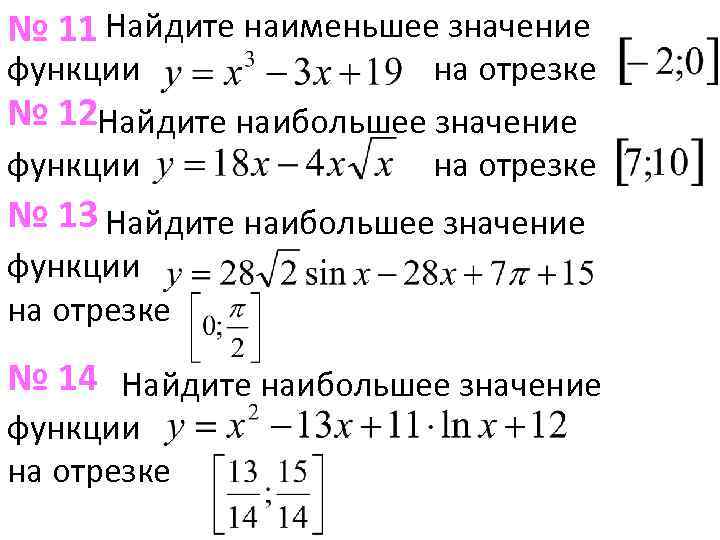 № 11 Найдите наименьшее значение функции $y = x^3 - 3x + 19$ на отрезке $[-2;0]$

№ 12 Найдите наибольшее значение функции $y = 18x - 4x\sqrt{x}$ на отрезке $[7;10]$

№ 13 Найдите наибольшее значение функции $y = 28\sqrt{2}\sin x - 28x + 7\pi + 15$ на отрезке $\left[0;\frac{\pi}{2}\right]$

№ 14 Найдите наибольшее значение функции $y = x^2 - 13x + 11 \cdot \ln x + 12$ на отрезке $\left[\frac{13}{14};\frac{15}{14}\right]$